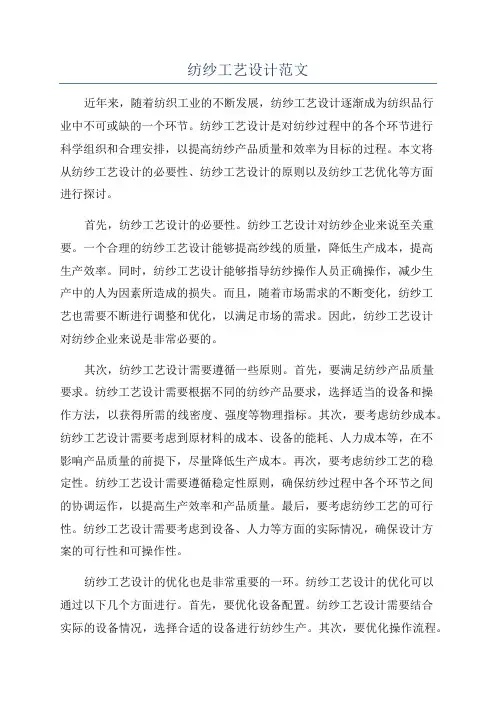 纺纱工艺设计范文

近年来，随着纺织工业的不断发展，纺纱工艺设计逐渐成为纺织品行业中不可或缺的一个环节。纺纱工艺设计是对纺纱过程中的各个环节进行科学组织和合理安排，以提高纺纱产品质量和效率为目标的过程。本文将从纺纱工艺设计的必要性、纺纱工艺设计的原则以及纺纱工艺优化等方面进行探讨。

首先，纺纱工艺设计的必要性。纺纱工艺设计对纺纱企业来说至关重要。一个合理的纺纱工艺设计能够提高纱线的质量，降低生产成本，提高生产效率。同时，纺纱工艺设计能够指导纺纱操作人员正确操作，减少生产中的人为因素所造成的损失。而且，随着市场需求的不断变化，纺纱工艺也需要不断进行调整和优化，以满足市场的需求。因此，纺纱工艺设计对纺纱企业来说是非常必要的。

其次，纺纱工艺设计需要遵循一些原则。首先，要满足纺纱产品质量要求。纺纱工艺设计需要根据不同的纺纱产品要求，选择适当的设备和操作方法，以获得所需的线密度、强度等物理指标。其次，要考虑纺纱成本。纺纱工艺设计需要考虑到原材料的成本、设备的能耗、人力成本等，在不影响产品质量的前提下，尽量降低生产成本。再次，要考虑纺纱工艺的稳定性。纺纱工艺设计需要遵循稳定性原则，确保纺纱过程中各个环节之间的协调运作，以提高生产效率和产品质量。最后，要考虑纺纱工艺的可行性。纺纱工艺设计需要考虑到设备、人力等方面的实际情况，确保设计方案的可行性和可操作性。

纺纱工艺设计的优化也是非常重要的一环。纺纱工艺设计的优化可以通过以下几个方面进行。首先，要优化设备配置。纺纱工艺设计需要结合实际的设备情况，选择合适的设备进行纺纱生产。其次，要优化操作流程。